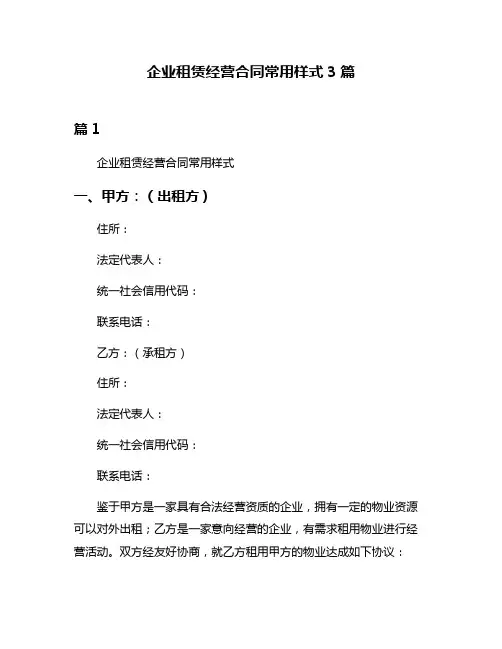 企业租赁经营合同常用样式 3 篇

篇 1

企业租赁经营合同常用样式

一、甲方：（出租方）

住所：

法定代表人：

统一社会信用代码：

联系电话：

乙方：（承租方）

住所：

法定代表人：

统一社会信用代码：

联系电话：

鉴于甲方是一家具有合法经营资质的企业，拥有一定的物业资源可以对外出租；乙方是一家意向经营的企业，有需求租用物业进行经营活动。双方经友好协商，就乙方租用甲方的物业达成如下协议：